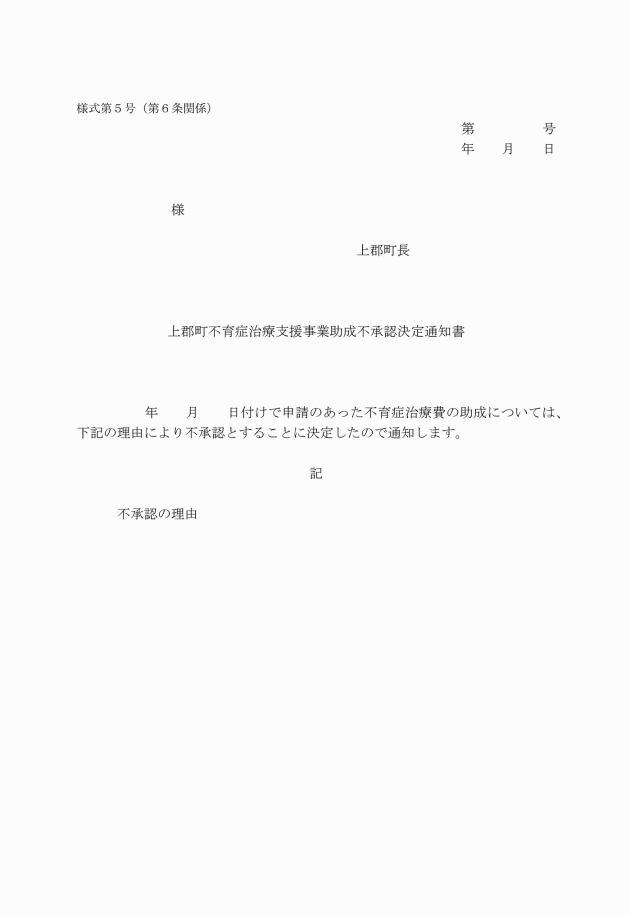 様式第５号（第６条関係）

第　　　　号
年　　月　　日

様

上郡町長

上郡町不育症治療支援事業助成不承認決定通知書

年　　月　　日付けで申請のあった不育症治療費の助成については、下記の理由により不承認とすることに決定したので通知します。

記

不承認の理由